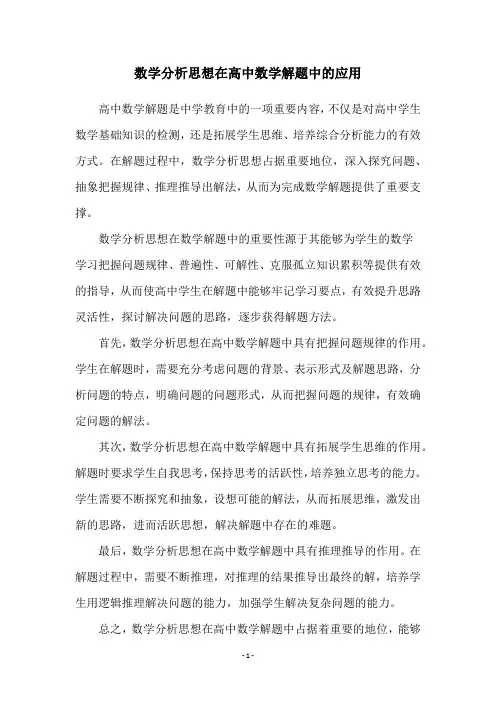 数学分析思想在高中数学解题中的应用

高中数学解题是中学教育中的一项重要内容，不仅是对高中学生数学基础知识的检测，还是拓展学生思维、培养综合分析能力的有效方式。在解题过程中，数学分析思想占据重要地位，深入探究问题、抽象把握规律、推理推导出解法，从而为完成数学解题提供了重要支撑。

数学分析思想在数学解题中的重要性源于其能够为学生的数学学习把握问题规律、普遍性、可解性、克服孤立知识累积等提供有效的指导，从而使高中学生在解题中能够牢记学习要点，有效提升思路灵活性，探讨解决问题的思路，逐步获得解题方法。

首先，数学分析思想在高中数学解题中具有把握问题规律的作用。学生在解题时，需要充分考虑问题的背景、表示形式及解题思路，分析问题的特点，明确问题的问题形式，从而把握问题的规律，有效确定问题的解法。

其次，数学分析思想在高中数学解题中具有拓展学生思维的作用。解题时要求学生自我思考，保持思考的活跃性，培养独立思考的能力。学生需要不断探究和抽象，设想可能的解法，从而拓展思维，激发出新的思路，进而活跃思想，解决解题中存在的难题。

最后，数学分析思想在高中数学解题中具有推理推导的作用。在解题过程中，需要不断推理，对推理的结果推导出最终的解，培养学生用逻辑推理解决问题的能力，加强学生解决复杂问题的能力。

总之，数学分析思想在高中数学解题中占据着重要的地位，能够

- 1 -